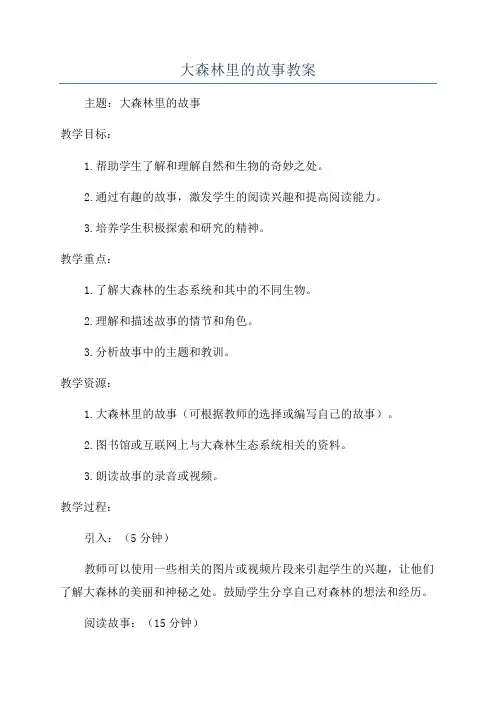 大森林里的故事教案

主题：大森林里的故事

教学目标：

1. 帮助学生了解和理解自然和生物的奇妙之处。

2. 通过有趣的故事，激发学生的阅读兴趣和提高阅读能力。

3. 培养学生积极探索和研究的精神。

教学重点：

1. 了解大森林的生态系统和其中的不同生物。

2. 理解和描述故事的情节和角色。

3. 分析故事中的主题和教训。

教学资源：

1. 大森林里的故事（可根据教师的选择或编写自己的故事）。

2. 图书馆或互联网上与大森林生态系统相关的资料。

3. 朗读故事的录音或视频。

教学过程：

引入：（5 分钟）

教师可以使用一些相关的图片或视频片段来引起学生的兴趣，让他们了解大森林的美丽和神秘之处。鼓励学生分享自己对森林的想法和经历。

阅读故事：（15 分钟）